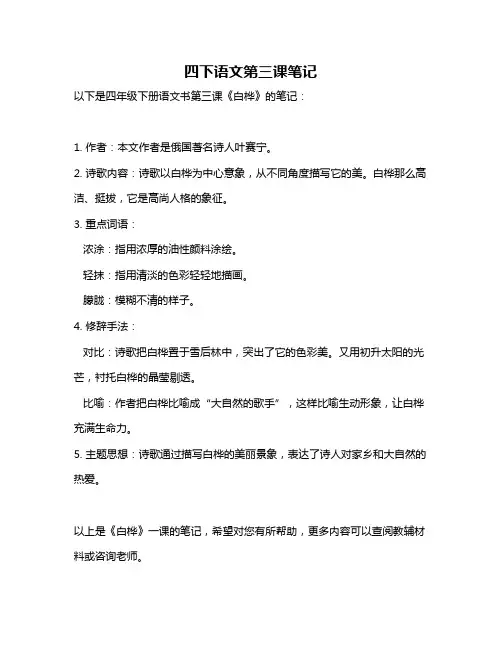 四下语文第三课笔记

以下是四年级下册语文书第三课《白桦》的笔记：

1. 作者：本文作者是俄国著名诗人叶赛宁。

2. 诗歌内容：诗歌以白桦为中心意象，从不同角度描写它的美。白桦那么高洁、挺拔，它是高尚人格的象征。

3. 重点词语：

浓涂：指用浓厚的油性颜料涂绘。

轻抹：指用清淡的色彩轻轻地描画。

朦胧：模糊不清的样子。

4. 修辞手法：

对比：诗歌把白桦置于雪后林中，突出了它的色彩美。又用初升太阳的光芒，衬托白桦的晶莹剔透。

比喻：作者把白桦比喻成“大自然的歌手”，这样比喻生动形象，让白桦充满生命力。

5. 主题思想：诗歌通过描写白桦的美丽景象，表达了诗人对家乡和大自然的热爱。

以上是《白桦》一课的笔记，希望对您有所帮助，更多内容可以查阅教辅材料或咨询老师。